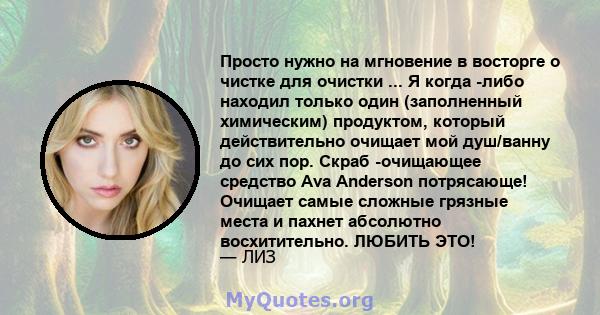 Просто нужно на мгновение в восторге о чистке для очистки ... Я когда -либо находил только один (заполненный химическим) продуктом, который действительно очищает мой душ/ванну до сих пор. Скраб -очищающее средство Ava Anderson потрясающе! Очищает самые сложные грязные места и пахнет абсолютно восхитительно. ЛЮБИТЬ ЭТО!
— ЛИЗ

MyQuotes.org